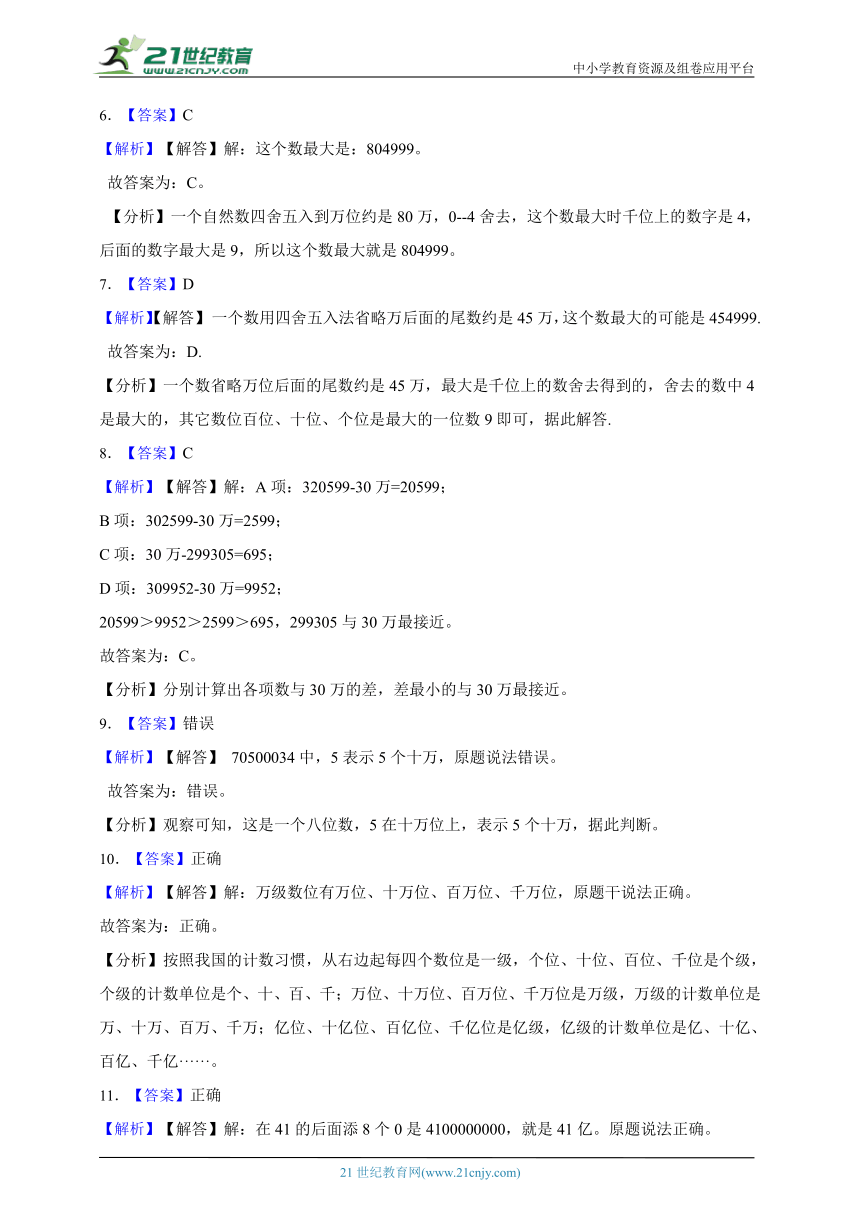 21世纪教育
www.21cnjy.com
中小学教育资源及组卷应用平台

6. 【答案】C

【解析】【解答】解：这个数最大是：804999。

故答案为：C。

【分析】一个自然数四舍五入到万位约是 80 万，0--4 舍去，这个数最大时千位上的数字是 4，后面的数字最大是 9，所以这个数最大就是 804999。

7. 【答案】D

【解析】【解答】一个数用四舍五入法省略万后面的尾数约是 45 万，这个数最大的可能是 454999.

故答案为：D.

【分析】一个数省略万位后面的尾数约是 45 万，最大是千位上的数舍去得到的，舍去的数中 4 是最大的，其它数位百位、十位、个位是最大的一位数 9 即可，据此解答.

8. 【答案】C

【解析】【解答】解：A 项：320599-30 万=20599；

B 项：302599-30 万=2599；

C 项：30 万-299305=695；

D 项：309952-30 万=9952；

20599＞9952＞2599＞695，299305 与 30 万最接近。

故答案为：C。

【分析】分别计算出各项数与 30 万的差，差最小的与 30 万最接近。

9. 【答案】错误

【解析】【解答】 70500034 中，5 表示 5 个十万，原题说法错误。

故答案为：错误。

【分析】观察可知，这是一个八位数，5 在十万位上，表示 5 个十万，据此判断。

10. 【答案】正确

【解析】【解答】解：万级数位有万位、十万位、百万位、千万位，原题干说法正确。

故答案为：正确。

【分析】按照我国的计数习惯，从右边起每四个数位是一级，个位、十位、百位、千位是个级，个级的计数单位是个、十、百、千；万位、十万位、百万位、千万位是万级，万级的计数单位是万、十万、百万、千万；亿位、十亿位、百亿位、千亿位是亿级，亿级的计数单位是亿、十亿、百亿、千亿……。

11. 【答案】正确

【解析】【解答】解：在 41 的后面添 8 个 0 是 4100000000，就是 41 亿。原题说法正确。

21 世纪教育网(www.21cnjy.com)